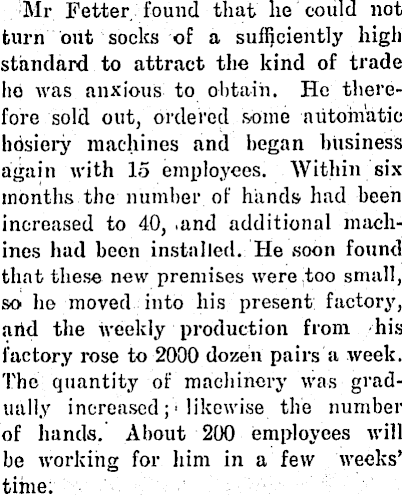 Mr Fetter found that he could not turn out socks of a sufficiently high standard to attract the kind of trade he was anxious to obtain. He therefore sold out, ordered some automatic hosiery machines and began business again with 15 employees. Within six months the number of hands had been increased to 40, and additional machines had been installed. He soon found that these new premises were too small, so he moved into his present factory, and the weekly production from his factory rose to 2000 dozen pairs a week. The quantity of machinery was gradually increased; likewise the number of hands. About 200 employees will be working for him in a few weeks' time.